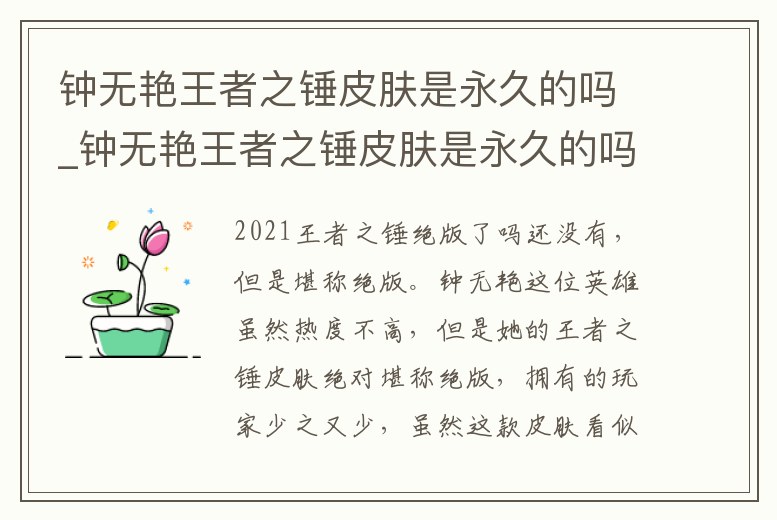 钟无艳王者之锤皮肤是永久的吗_钟无艳王者之锤皮肤是永久的吗

2021王者之锤绝版了吗还没有，但是堪称绝版。钟无艳这位英雄虽然热度不高，但是她的王者之锤皮肤绝对堪称绝版，拥有的玩家少之又少，虽然这款皮肤看似